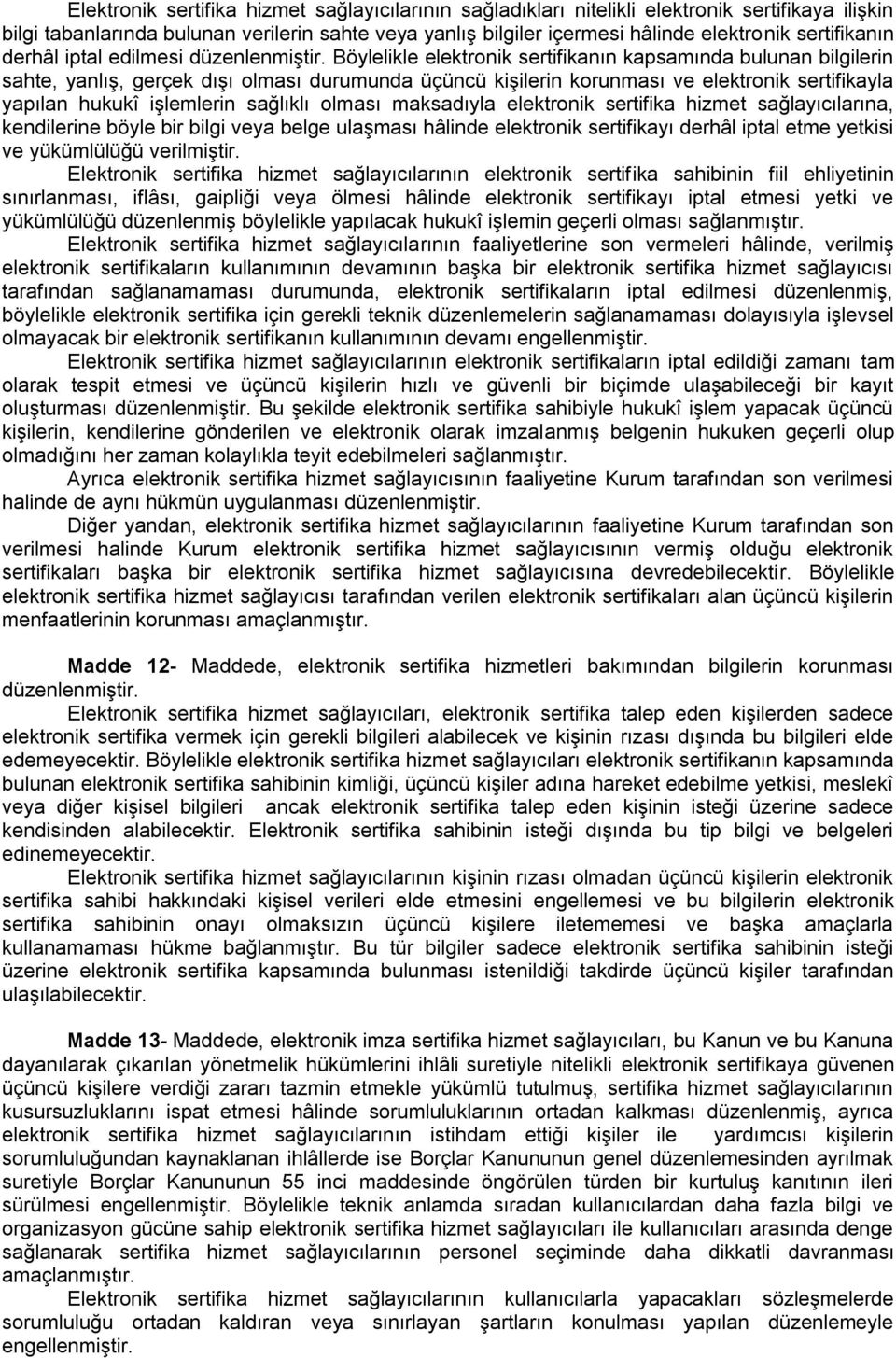 Elektronik sertifika hizmet sağlayıcılarının sağladıkları nitelikli elektronik sertifikaya ilişkin bilgi tabanlarında bulunan verilerin sahte veya yanlış bilgiler içermesi hâlinde elektronik sertifikanın derhâl iptal edilmesi düzenlenmiştir. Böylelikle elektronik sertifikanın kapsamında bulunan bilgilerin sahte, yanlış, gerçek dışı olması durumunda üçüncü kişilerin korunması ve elektronik sertifikayla yapılan hukukî işlemlerin sağlıklı olması maksadıyla elektronik sertifika hizmet sağlayıcılarına, kendilerine böyle bir bilgi veya belge ulaşması hâlinde elektronik sertifikayı derhâl iptal etme yetkisi ve yükümlülüğü verilmiştir.

Elektronik sertifika hizmet sağlayıcılarının elektronik sertifika sahibinin fiil ehliyetinin sınırlanması, iflâsı, gaipliği veya ölmesi hâlinde elektronik sertifikayı iptal etmesi yetki ve yükümlülüğü düzenlenmiş böylelikle yapılacak hukukî işlemin geçerli olması sağlanmıştır.

Elektronik sertifika hizmet sağlayıcılarının faaliyetlerine son vermeleri hâlinde, verilmiş elektronik sertifikaların kullanımının devamının başka bir elektronik sertifika hizmet sağlayıcısı tarafından sağlanamaması durumunda, elektronik sertifikaların iptal edilmesi düzenlenmiş, böylelikle elektronik sertifika için gerekli teknik düzenlemelerin sağlanamaması dolayısıyla işlevsel olmayacak bir elektronik sertifikanın kullanımının devamı engellenmiştir.

Elektronik sertifika hizmet sağlayıcılarının elektronik sertifikaların iptal edildiği zamanı tam olarak tespit etmesi ve üçüncü kişilerin hızlı ve güvenli bir biçimde ulaşabileceği bir kayıt oluşturması düzenlenmiştir. Bu şekilde elektronik sertifika sahibiyle hukukî işlem yapacak üçüncü kişilerin, kendilerine gönderilen ve elektronik olarak imzalanmış belgenin hukuken geçerli olup olmadığını her zaman kolaylıkla teyit edebilmeleri sağlanmıştır.

Ayrıca elektronik sertifika hizmet sağlayıcısının faaliyetine Kurum tarafından son verilmesi halinde de aynı hükmün uygulanması düzenlenmiştir.

Diğer yandan, elektronik sertifika hizmet sağlayıcılarının faaliyetine Kurum tarafından son verilmesi halinde Kurum elektronik sertifika hizmet sağlayıcısının vermiş olduğu elektronik sertifikaları başka bir elektronik sertifika hizmet sağlayıcısına devredebilecektir. Böylelikle elektronik sertifika hizmet sağlayıcısı tarafından verilen elektronik sertifikaları alan üçüncü kişilerin menfaatlerinin korunması amaçlanmıştır.

Madde 12- Maddede, elektronik sertifika hizmetleri bakımından bilgilerin korunması düzenlenmiştir.

Elektronik sertifika hizmet sağlayıcıları, elektronik sertifika talep eden kişilerden sadece elektronik sertifika vermek için gerekli bilgileri alabilecek ve kişinin rızası dışında bu bilgileri elde edemeyecektir. Böylelikle elektronik sertifika hizmet sağlayıcıları elektronik sertifikanın kapsamında bulunan elektronik sertifika sahibinin kimliği, üçüncü kişiler adına hareket edebilme yetkisi, meslekî veya diğer kişisel bilgileri ancak elektronik sertifika talep eden kişinin isteği üzerine sadece kendisinden alabilecektir. Elektronik sertifika sahibinin isteği dışında bu tip bilgi ve belgeleri edinemeyecektir.

Elektronik sertifika hizmet sağlayıcılarının kişinin rızası olmadan üçüncü kişilerin elektronik sertifika sahibi hakkındaki kişisel verileri elde etmesini engellemesi ve bu bilgilerin elektronik sertifika sahibinin onayı olmaksızın üçüncü kişilere iletememesi ve başka amaçlarla kullanamaması hükme bağlanmıştır. Bu tür bilgiler sadece elektronik sertifika sahibinin isteği üzerine elektronik sertifika kapsamında bulunması istenildiği takdirde üçüncü kişiler tarafından ulaşılabilecektir.

Madde 13- Maddede, elektronik imza sertifika hizmet sağlayıcıları, bu Kanun ve bu Kanuna dayanılarak çıkarılan yönetmelik hükümlerini ihlâli suretiyle nitelikli elektronik sertifikaya güvenen üçüncü kişilere verdiği zararı tazmin etmekle yükümlü tutulmuş, sertifika hizmet sağlayıcılarının kusursuzluklarını ispat etmesi hâlinde sorumluluklarının ortadan kalkması düzenlenmiş, ayrıca elektronik sertifika hizmet sağlayıcılarının istihdam ettiği kişiler ile yardımcısı kişilerin sorumluluğundan kaynaklanan ihlâllerde ise Borçlar Kanununun genel düzenlemesinden ayrılmak suretiyle Borçlar Kanununun 55 inci maddesinde öngörülen türden bir kurtuluş kanıtının ileri sürülmesi engellenmiştir. Böylelikle teknik anlamda sıradan kullanıcılardan daha fazla bilgi ve organizasyon gücüne sahip elektronik sertifika hizmet sağlayıcıları ile kullanıcıları arasında denge sağlanarak sertifika hizmet sağlayıcılarının personel seçiminde daha dikkatli davranması amaçlanmıştır.

Elektronik sertifika hizmet sağlayıcılarının kullanıcılarla yapacakları sözleşmelerde sorumluluğu ortadan kaldıran veya sınırlayan şartların konulması yapılan düzenlemeyle engellenmiştir.